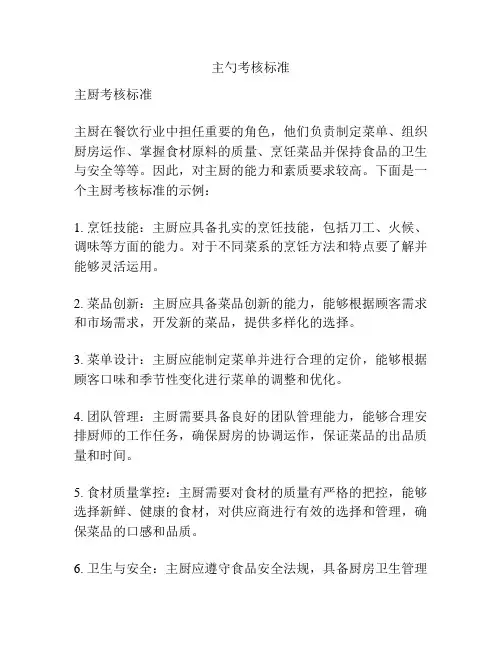 主勺考核标准

主厨考核标准

主厨在餐饮行业中担任重要的角色，他们负责制定菜单、组织厨房运作、掌握食材原料的质量、烹饪菜品并保持食品的卫生与安全等等。因此，对主厨的能力和素质要求较高。下面是一个主厨考核标准的示例：

1. 烹饪技能：主厨应具备扎实的烹饪技能，包括刀工、火候、调味等方面的能力。对于不同菜系的烹饪方法和特点要了解并能够灵活运用。

2. 菜品创新：主厨应具备菜品创新的能力，能够根据顾客需求和市场需求，开发新的菜品，提供多样化的选择。

3. 菜单设计：主厨应能制定菜单并进行合理的定价，能够根据顾客口味和季节性变化进行菜单的调整和优化。

4. 团队管理：主厨需要具备良好的团队管理能力，能够合理安排厨师的工作任务，确保厨房的协调运作，保证菜品的出品质量和时间。

5. 食材质量掌控：主厨需要对食材的质量有严格的把控，能够选择新鲜、健康的食材，对供应商进行有效的选择和管理，确保菜品的口感和品质。

6. 卫生与安全：主厨应遵守食品安全法规，具备厨房卫生管理